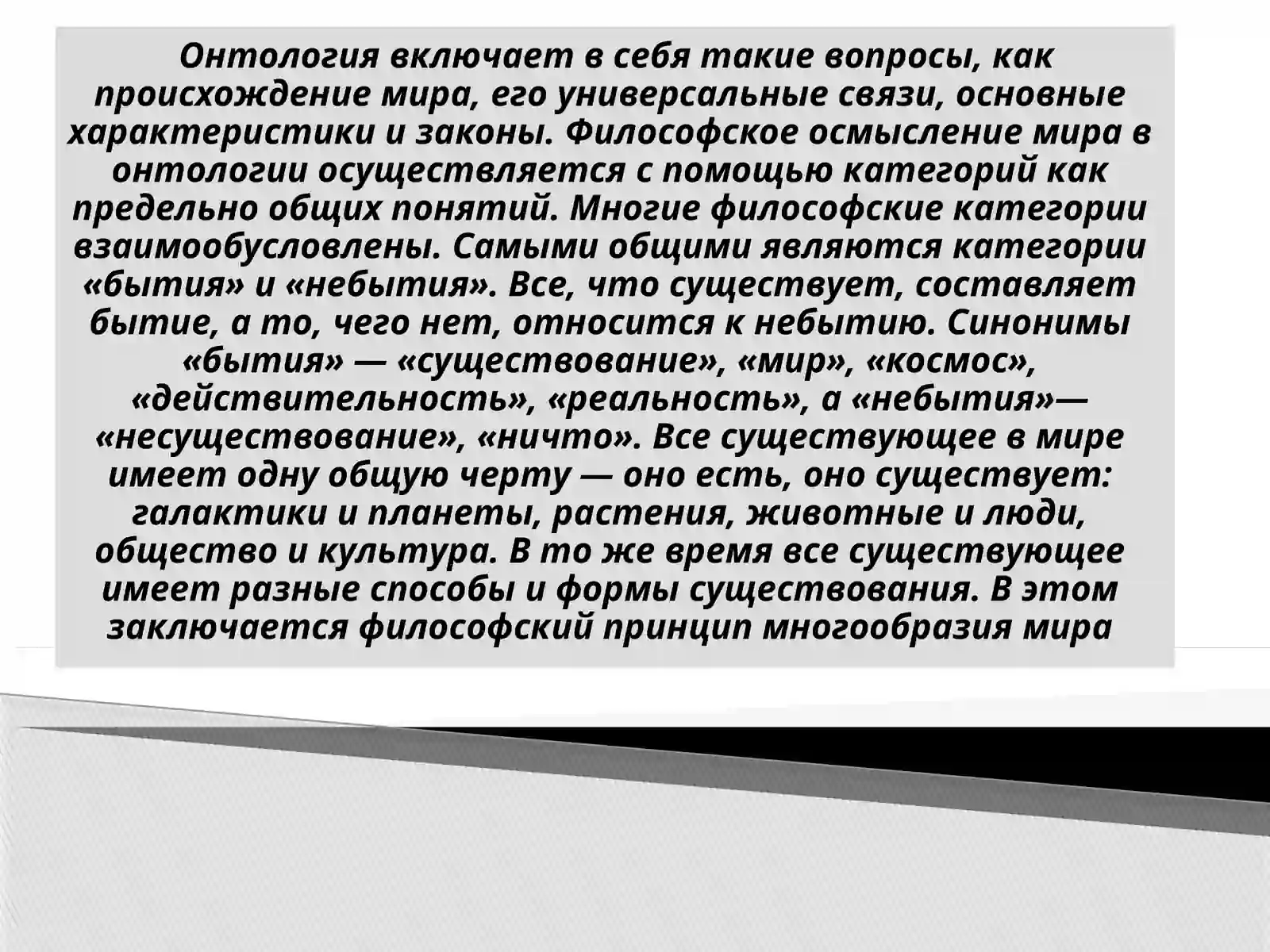 Онтология включает в себя такие вопросы, как происхождение мира, его универсальные связи, основные характеристики и законы. Философское осмысление мира в онтологии осуществляется с помощью категорий как предельно общих понятий. Многие философские категории взаимообусловлены. Самыми общими являются категории «бытия» и «небытия». Все, что существует, составляет бытие, а то, чего нет, относится к небытию. Синонимы «бытия» — «существование», «мир», «космос», «действительность», «реальность», а «небытия»— «несуществование», «ничто». Все существующее в мире имеет одну общую черту — оно есть, оно существует: галактики и планеты, растения, животные и люди, общество и культура. В то же время все существующее имеет разные способы и формы существования. В этом заключается философский принцип многообразия мира